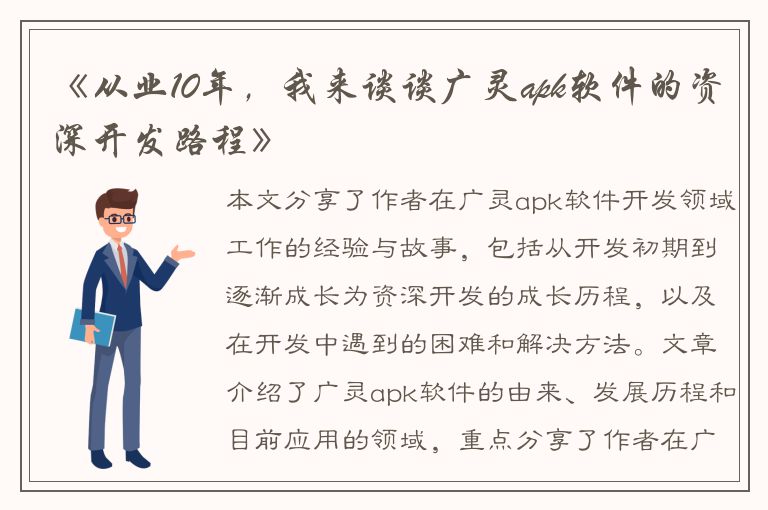 《从业10年，我来谈谈广灵apk软件的资深开发路程》

本文分享了作者在广灵apk软件开发领域工作的经验与故事，包括从开发初期到逐渐成长为资深开发的成长历程，以及在开发中遇到的困难和解决方法。文章介绍了广灵apk软件的由来、发展历程和目前应用的领域，重点分享了作者在广